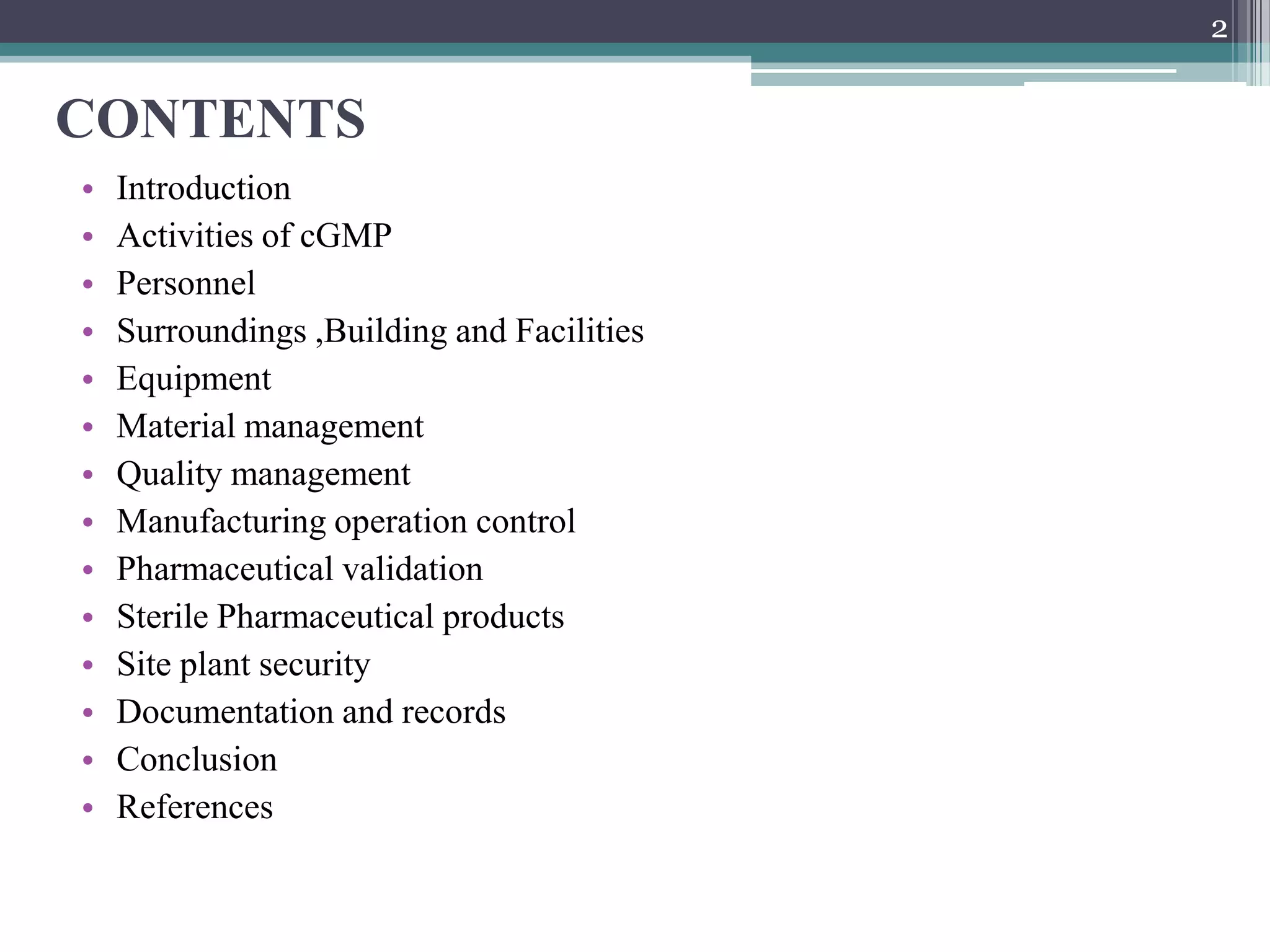 2

CONTENTS

• Introduction
• Activities of cGMP
• Personnel
• Surroundings ,Building and Facilities
• Equipment
• Material management
• Quality management
• Manufacturing operation control
• Pharmaceutical validation
• Sterile Pharmaceutical products
• Site plant security
• Documentation and records
• Conclusion
• References